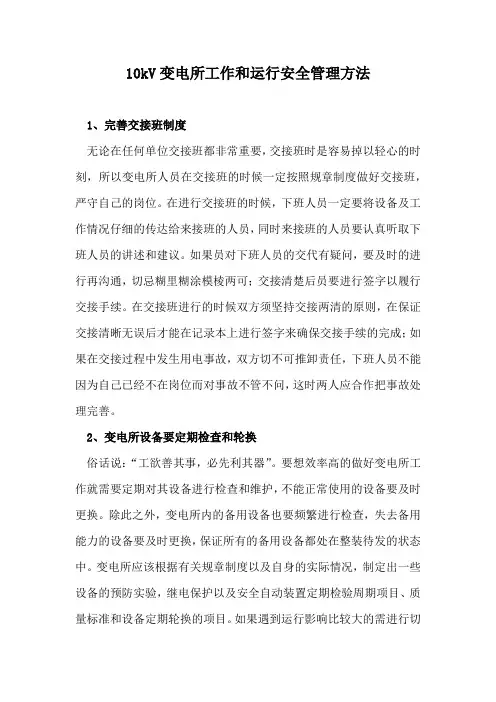 10kV 变电所工作和运行安全管理方法

1、完善交接班制度

无论在任何单位交接班都非常重要，交接班时是容易掉以轻心的时刻，所以变电所人员在交接班的时候一定按照规章制度做好交接班，严守自己的岗位。在进行交接班的时候，下班人员一定要将设备及工作情况仔细的传达给来接班的人员，同时来接班的人员要认真听取下班人员的讲述和建议。如果员对下班人员的交代有疑问，要及时的进行再沟通，切忌糊里糊涂模棱两可；交接清楚后员要进行签字以履行交接手续。在交接班进行的时候双方须坚持交接两清的原则，在保证交接清晰无误后才能在记录本上进行签字来确保交接手续的完成；如果在交接过程中发生用电事故，双方切不可推卸责任，下班人员不能因为自己已经不在岗位而对事故不管不问，这时两人应合作把事故处理完善。

2、变电所设备要定期检查和轮换

俗话说：“工欲善其事，必先利其器”。要想效率高的做好变电所工作就需要定期对其设备进行检查和维护，不能正常使用的设备要及时更换。除此之外，变电所内的备用设备也要频繁进行检查，失去备用能力的设备要及时更换，保证所有的备用设备都处在整装待发的状态中。变电所应该根据有关规章制度以及自身的实际情况，制定出一些设备的预防实验，继电保护以及安全自动装置定期检验周期项目、质量标准和设备定期轮换的项目。如果遇到运行影响比较大的需进行切